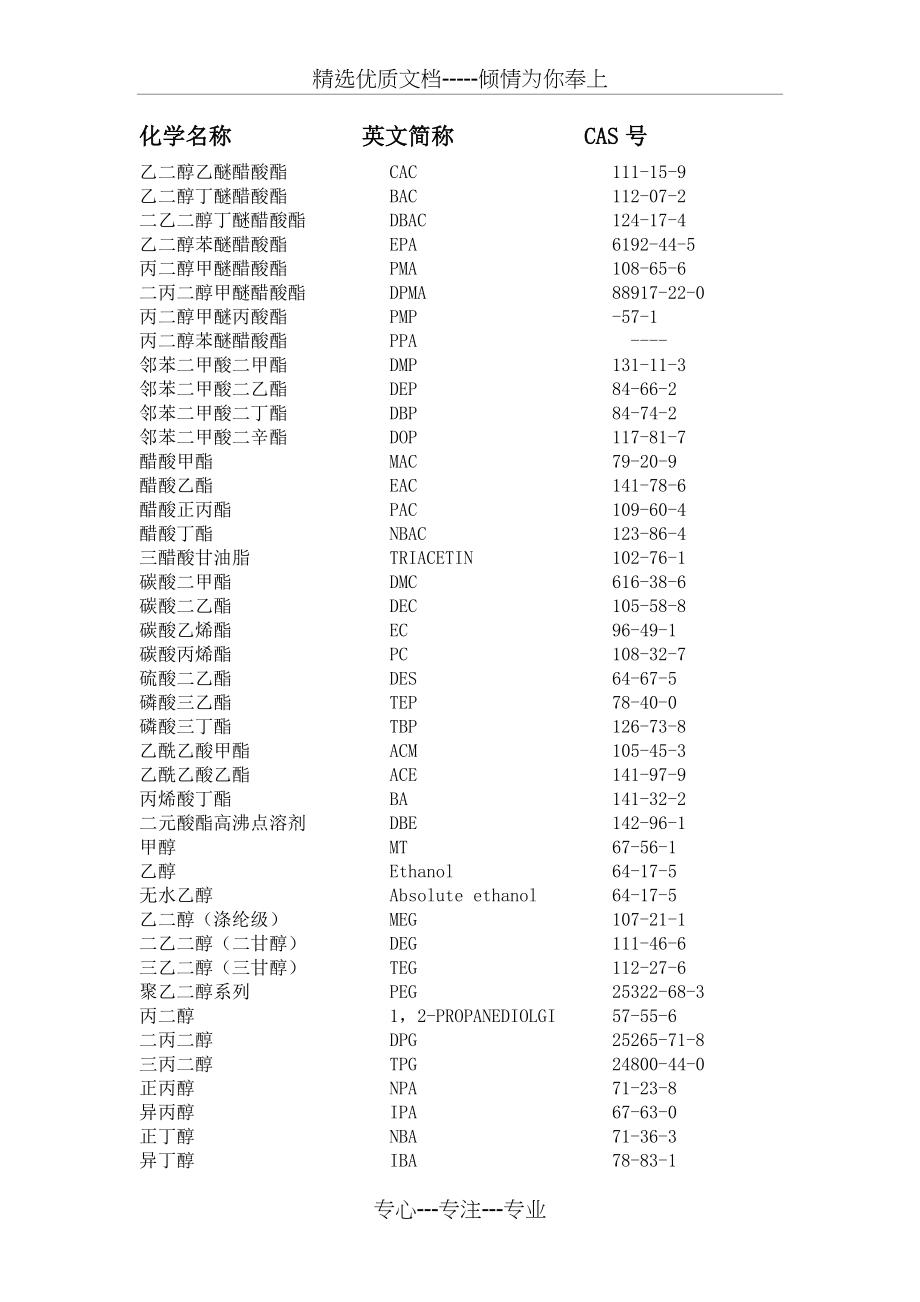 精选优质文档-----倾情为你奉上

| 化学名称 | 英文简称 | CAS 号 |
|---|---|---|
| 乙二醇乙醚醋酸酯 | CAC | 111-15-9 |
| 乙二醇丁醚醋酸酯 | BAC | 112-07-2 |
| 二乙二醇丁醚醋酸酯 | DBAC | 124-17-4 |
| 乙二醇苯醚醋酸酯 | EPA | 6192-44-5 |
| 丙二醇甲醚醋酸酯 | PMA | 108-65-6 |
| 二丙二醇甲醚醋酸酯 | DPMA | 88917-22-0 |
| 丙二醇甲醚丙酸酯 | PMP | -57-1 |
| 丙二醇苯醚醋酸酯 | PPA | ---- |
| 邻苯二甲酸二甲酯 | DMP | 131-11-3 |
| 邻苯二甲酸二乙酯 | DEP | 84-66-2 |
| 邻苯二甲酸二丁酯 | DBP | 84-74-2 |
| 邻苯二甲酸二辛酯 | DOP | 117-81-7 |
| 醋酸甲酯 | MAC | 79-20-9 |
| 醋酸乙酯 | EAC | 141-78-6 |
| 醋酸正丙酯 | PAC | 109-60-4 |
| 醋酸丁酯 | NBAC | 123-86-4 |
| 三醋酸甘油脂 | TRIACETIN | 102-76-1 |
| 碳酸二甲酯 | DMC | 616-38-6 |
| 碳酸二乙酯 | DEC | 105-58-8 |
| 碳酸乙烯酯 | EC | 96-49-1 |
| 碳酸丙烯酯 | PC | 108-32-7 |
| 硫酸二乙酯 | DES | 64-67-5 |
| 磷酸三乙酯 | TEP | 78-40-0 |
| 磷酸三丁酯 | TBP | 126-73-8 |
| 乙酰乙酸甲酯 | ACM | 105-45-3 |
| 乙酰乙酸乙酯 | ACE | 141-97-9 |
| 丙烯酸丁酯 | BA | 141-32-2 |
| 二元酸酯高沸点溶剂 | DBE | 142-96-1 |
| 甲醇 | MT | 67-56-1 |
| 乙醇 | Ethanol | 64-17-5 |
| 无水乙醇 | Absolute ethanol | 64-17-5 |
| 乙二醇（涤纶级） | MEG | 107-21-1 |
| 二乙二醇（二甘醇） | DEG | 111-46-6 |
| 三乙二醇（三甘醇） | TEG | 112-27-6 |
| 聚乙二醇系列 | PEG | 25322-68-3 |
| 丙二醇 | 1，2-PROPANEDIOLGI | 57-55-6 |
| 二丙二醇 | DPG | 25265-71-8 |
| 三丙二醇 | TPG | 24800-44-0 |
| 正丙醇 | NPA | 71-23-8 |
| 异丙醇 | IPA | 67-63-0 |
| 正丁醇 | NBA | 71-36-3 |
| 异丁醇 | IBA | 78-83-1 |

专心---专注---专业